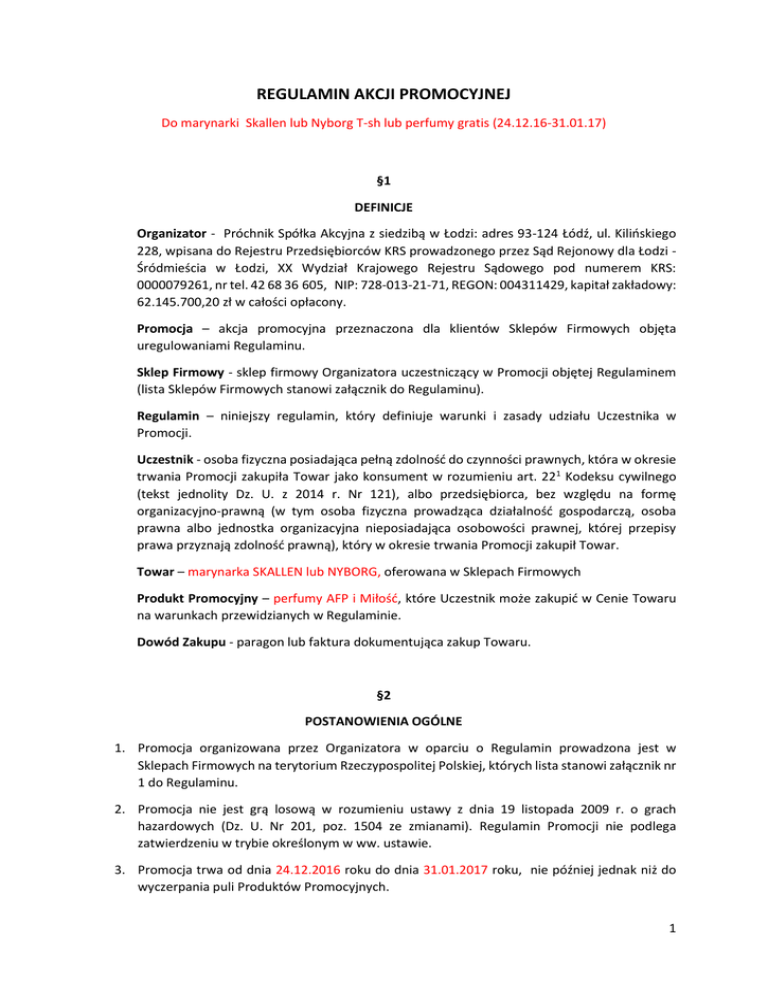 REGULAMIN AKCJI PROMOCYJNEJ

Do marynarki Skallen lub Nyborg T-sh lub perfumy gratis (24.12.16-31.01.17)

§1

DEFINICJE

Organizator - Próchnik Spółka Akcyjna z siedzibą w Łodzi: adres 93-124 Łódź, ul. Kilińskiego 228, wpisana do Rejestru Przedsiębiorców KRS prowadzonego przez Sąd Rejonowy dla Łodzi - Śródmieścia w Łodzi, XX Wydział Krajowego Rejestru Sądowego pod numerem KRS: 0000079261, nr tel. 42 68 36 605, NIP: 728-013-21-71, REGON: 004311429, kapitał zakładowy: 62.145.700,20 zł w całości opłacony.

Promocja – akcja promocyjna przeznaczona dla klientów Sklepów Firmowych objęta uregulowaniami Regulaminu.

Sklep Firmowy - sklep firmowy Organizatora uczestniczący w Promocji objętej Regulaminem (lista Sklepów Firmowych stanowi załącznik do Regulaminu).

Regulamin – niniejszy regulamin, który definiuje warunki i zasady udziału Uczestnika w Promocji.

Uczestnik - osoba fizyczna posiadająca pełną zdolność do czynności prawnych, która w okresie trwania Promocji zakupiła Towar jako konsument w rozumieniu art. $22^1$ Kodeksu cywilnego (tekst jednolity Dz. U. z 2014 r. Nr 121), albo przedsiębiorca, bez względu na formę organizacyjno-prawną (w tym osoba fizyczna prowadząca działalność gospodarczą, osoba prawna albo jednostka organizacyjna nieposiadająca osobowości prawnej, której przepisy prawa przyznają zdolność prawną), który w okresie trwania Promocji zakupił Towar.

Towar – marynarka SKALLEN lub NYBORG, oferowana w Sklepach Firmowych

Produkt Promocyjny – perfumy AFP i Miłość, które Uczestnik może zakupić w Cenie Towaru na warunkach przewidzianych w Regulaminie.

Dowód Zakupu - paragon lub faktura dokumentująca zakup Towaru.

§2

POSTANOWIENIA OGÓLNE

1. Promocja organizowana przez Organizatora w oparciu o Regulamin prowadzona jest w Sklepach Firmowych na terytorium Rzeczypospolitej Polskiej, których lista stanowi załącznik nr 1 do Regulaminu.

2. Promocja nie jest grą losową w rozumieniu ustawy z dnia 19 listopada 2009 r. o grach hazardowych (Dz. U. Nr 201, poz. 1504 ze zmianami). Regulamin Promocji nie podlega zatwierdzeniu w trybie określonym w ww. ustawie.

3. Promocja trwa od dnia 24.12.2016 roku do dnia 31.01.2017 roku, nie później jednak niż do wyczerpania puli Produktów Promocyjnych.

1